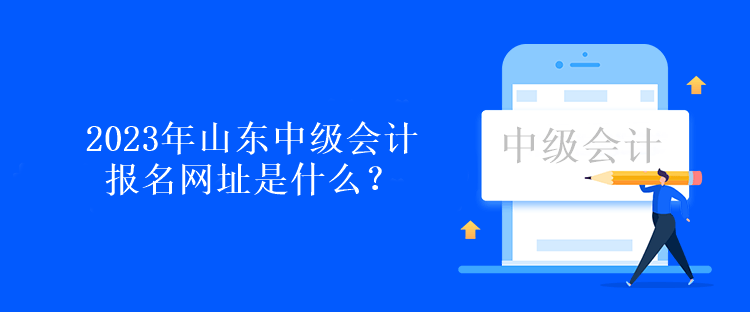 2023年山东中级会计报名网址是什么？

中级会计